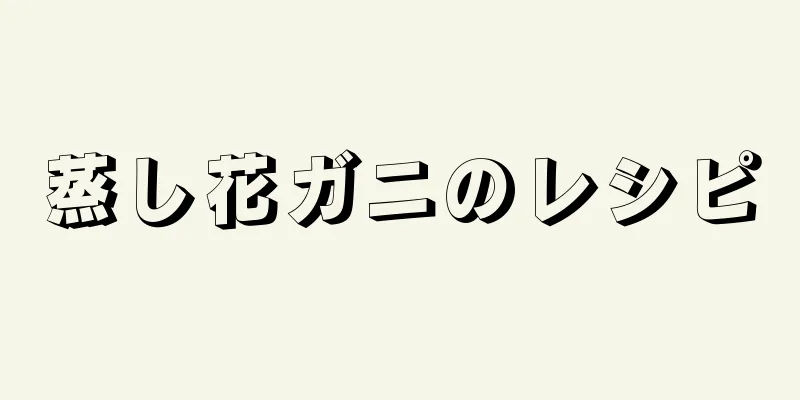 蒸し花ガニのレシピ